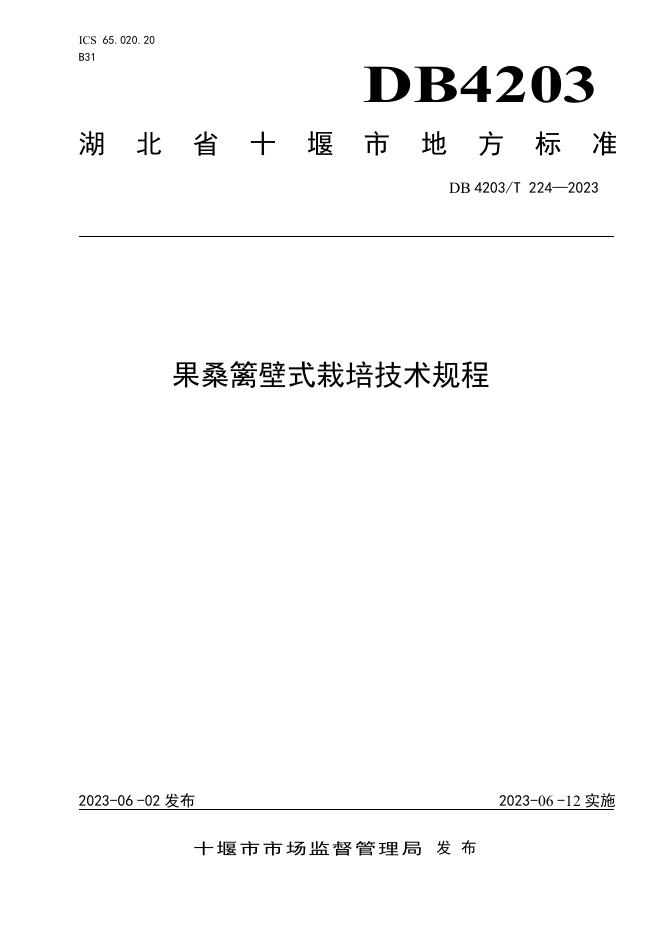 ICS 65.020.20
B31

DB4203

湖北省十堰市地方标准

DB 4203/T 224—2023

果桑篱壁式栽培技术规程

2023-06-02 发布

2023-06-12 实施

十堰市市场监督管理局 发布